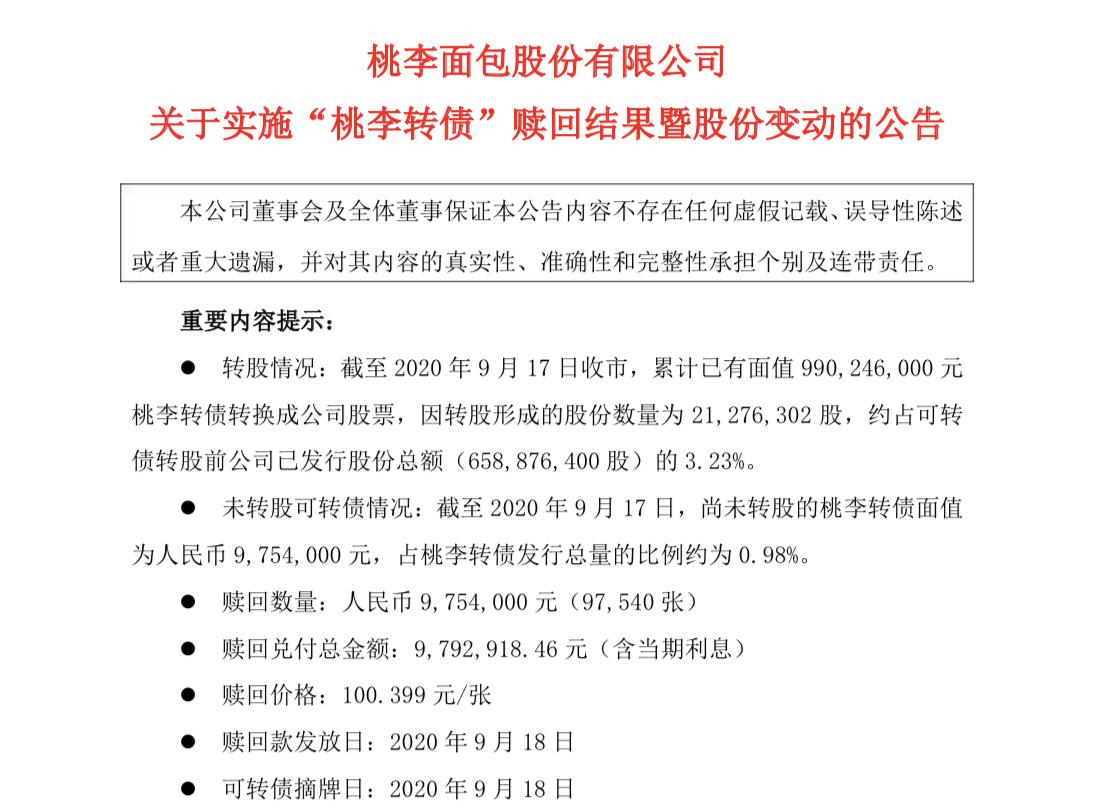 桃李面包股份有限公司
关于实施“桃李转债”赎回结果暨股份变动的公告

本公司董事会及全体董事保证本公告内容不存在任何虚假记载、误导性陈述或者重大遗漏，并对其内容的真实性、准确性和完整性承担个别及连带责任。

重要内容提示：

● 转股情况：截至 2020 年 9 月 17 日收市，累计已有面值 990,246,000 元桃李转债转换成公司股票，因转股形成的股份数量为 21,276,302 股，约占可转债转股前公司已发行股份总额（658,876,400 股）的 3.23%。

● 未转股可转债情况：截至 2020 年 9 月 17 日，尚未转股的桃李转债面值为人民币 9,754,000 元，占桃李转债发行总量的比例约为 0.98%。

● 赎回数量：人民币 9,754,000 元（97,540 张）

● 赎回兑付总金额：9,792,918.46 元（含当期利息）

● 赎回价格：100.399 元/张

● 赎回款发放日：2020 年 9 月 18 日

● 可转债摘牌日：2020 年 9 月 18 日